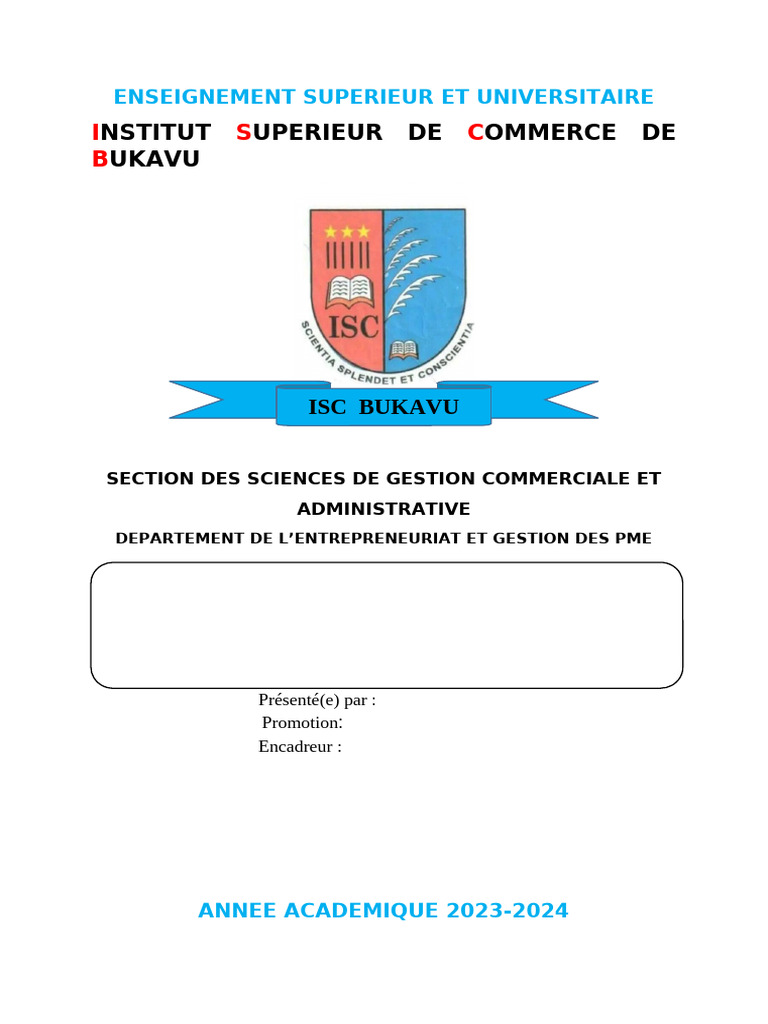 ENSEIGNEMENT SUPERIEUR ET UNIVERSITAIRE

INSTITUT SUPERIEUR DE COMMERCE DE BUKAVU

ISC

SCIENTIA SPLENDET ET CONSCIENTIA

ISC BUKAVU

SECTION DES SCIENCES DE GESTION COMMERCIALE ET ADMINISTRATIVE

DEPARTEMENT DE L'ENTREPRENEURIAT ET GESTION DES PME

Présenté(e) par :
Promotion:
Encadreur :

ANNEE ACADEMIQUE 2023-2024